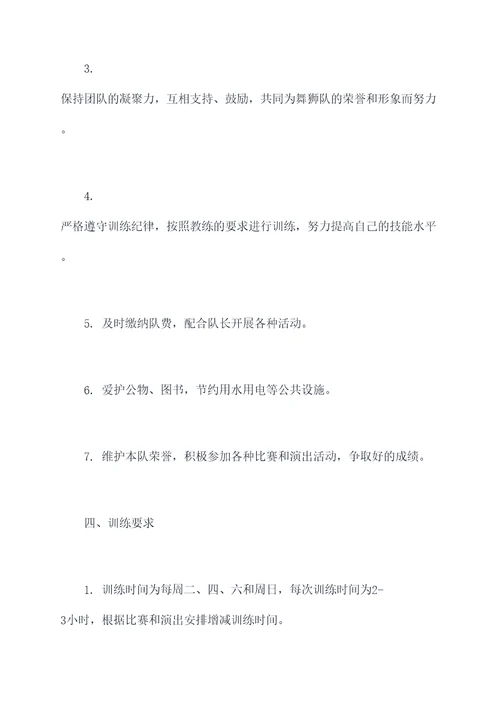 3.
保持团队的凝聚力，互相支持、鼓励，共同为舞狮队的荣誉和形象而努力。

4.
严格遵守训练纪律，按照教练的要求进行训练，努力提高自己的技能水平。

5. 及时缴纳队费，配合队长开展各种活动。

6. 爱护公物、图书，节约用水用电等公共设施。

7. 维护本队荣誉，积极参加各种比赛和演出活动，争取好的成绩。

四、训练要求

1. 训练时间为每周二、四、六和周日，每次训练时间为2-3小时，根据比赛和演出安排增减训练时间。